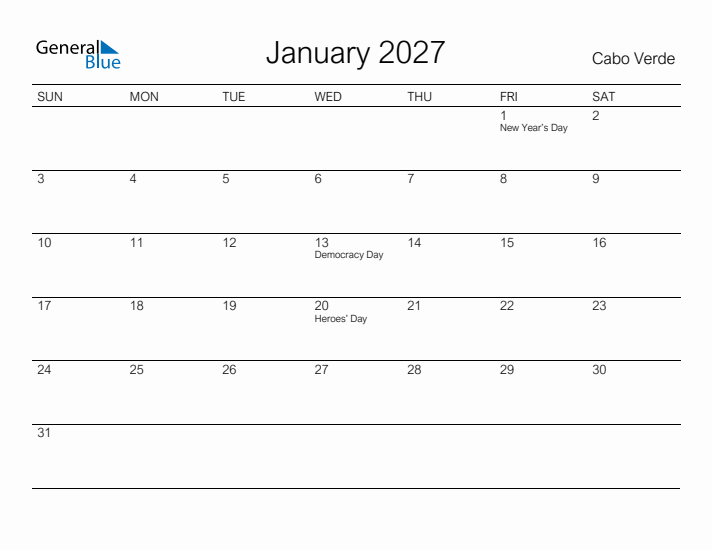 General Blue

January 2027

Cabo Verde

| SUN | MON | TUE | WED | THU | FRI | SAT |
|---|---|---|---|---|---|---|
| | | | | | 1 New Year's Day | 2 |
| 3 | 4 | 5 | 6 | 7 | 8 | 9 |
| 10 | 11 | 12 | 13 Democracy Day | 14 | 15 | 16 |
| 17 | 18 | 19 | 20 Heroes' Day | 21 | 22 | 23 |
| 24 | 25 | 26 | 27 | 28 | 29 | 30 |
| 31 | | | | | | |